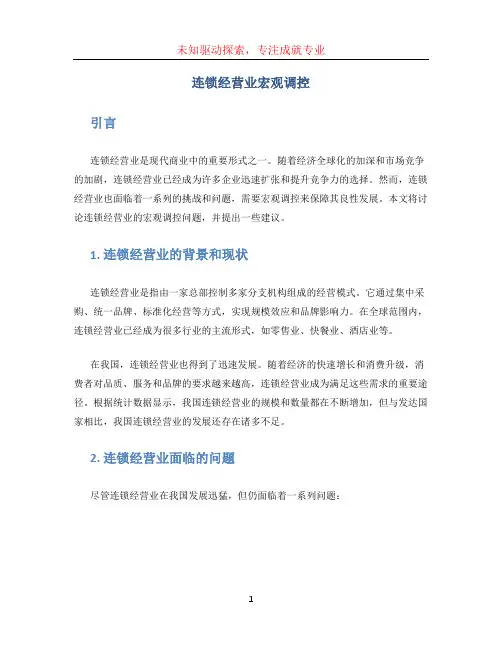 未知驱动探索，专注成就专业

连锁经营业宏观调控

引言

连锁经营业是现代商业中的重要形式之一。随着经济全球化的加深和市场竞争的加剧，连锁经营业已经成为许多企业迅速扩张和提升竞争力的选择。然而，连锁经营业也面临着一系列的挑战和问题，需要宏观调控来保障其良性发展。本文将讨论连锁经营业的宏观调控问题，并提出一些建议。

1. 连锁经营业的背景和现状

连锁经营业是指由一家总部控制多家分支机构组成的经营模式。它通过集中采购、统一品牌、标准化经营等方式，实现规模效应和品牌影响力。在全球范围内，连锁经营业已经成为很多行业的主流形式，如零售业、快餐业、酒店业等。

在我国，连锁经营业也得到了迅速发展。随着经济的快速增长和消费升级，消费者对品质、服务和品牌的要求越来越高，连锁经营业成为满足这些需求的重要途径。根据统计数据显示，我国连锁经营业的规模和数量都在不断增加，但与发达国家相比，我国连锁经营业的发展还存在诸多不足。

2. 连锁经营业面临的问题

尽管连锁经营业在我国发展迅猛，但仍面临着一系列问题：

1